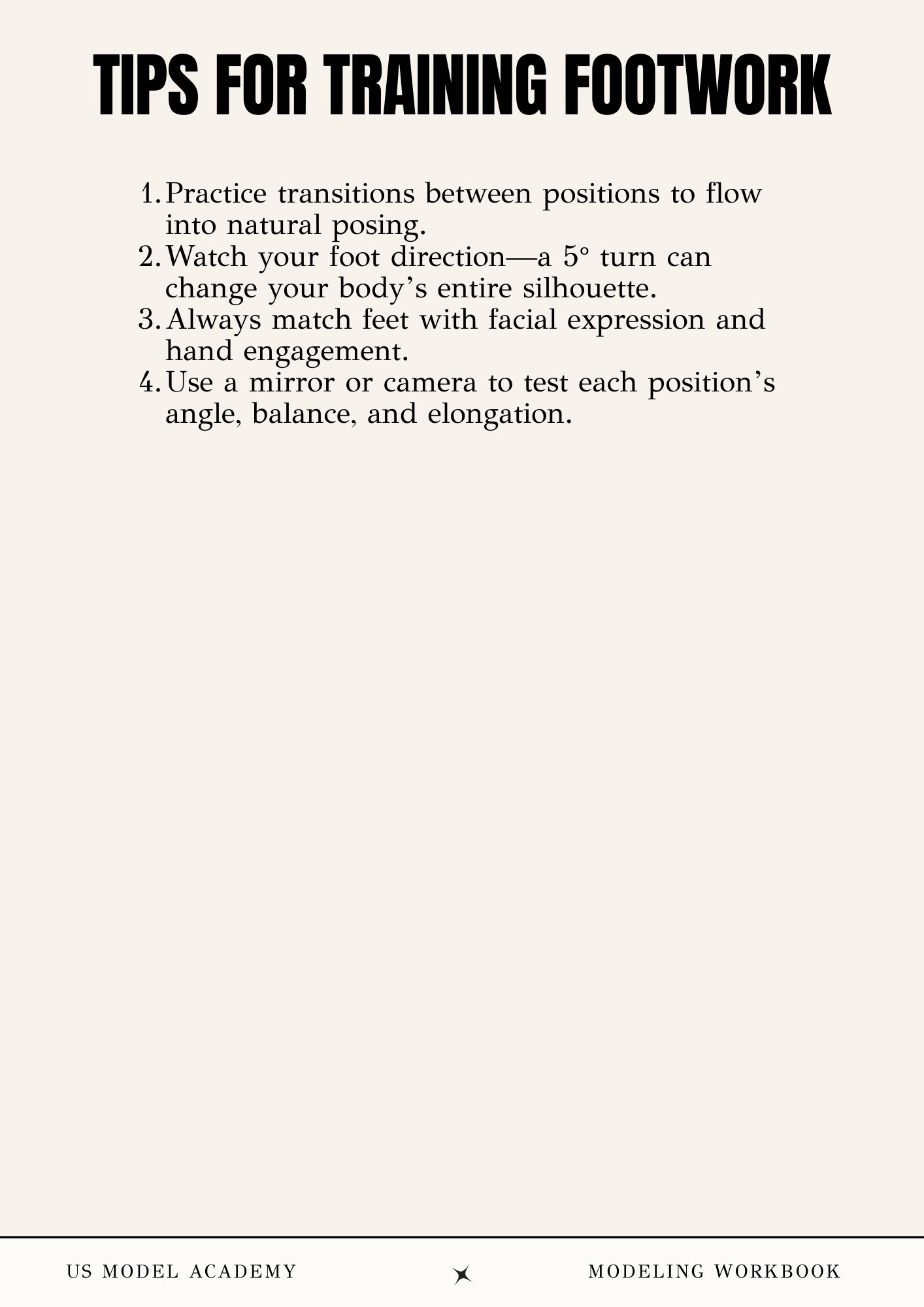 TIPS FOR TRAINING FOOTWORK

1. Practice transitions between positions to flow into natural posing.
2. Watch your foot direction—a 5° turn can change your body’s entire silhouette.
3. Always match feet with facial expression and hand engagement.
4. Use a mirror or camera to test each position’s angle, balance, and elongation.

US MODEL ACADEMY

MODELING WORKBOOK